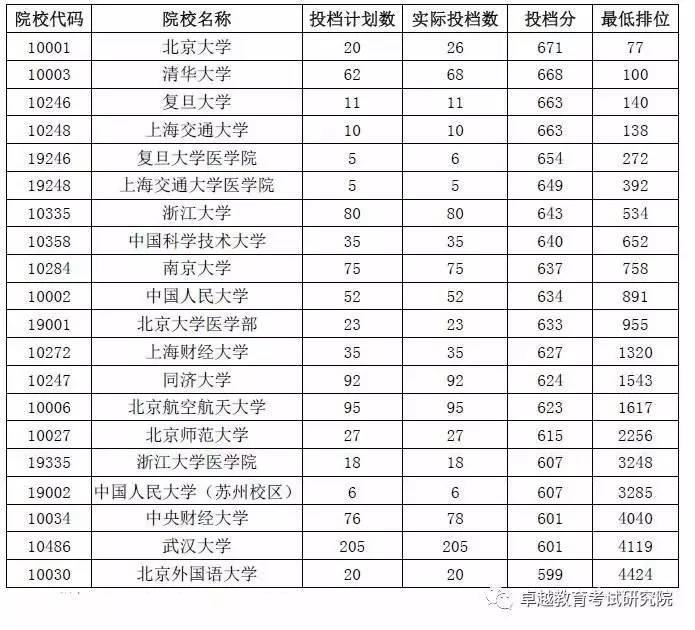 | 院校代码 | 院校名称 | 投档计划数 | 实际投档数 | 投档分 | 最低排位 |
|---|---|---|---|---|---|
| 10001 | 北京大学 | 20 | 26 | 671 | 77 |
| 10003 | 清华大学 | 62 | 68 | 668 | 100 |
| 10246 | 复旦大学 | 11 | 11 | 663 | 140 |
| 10248 | 上海交通大学 | 10 | 10 | 663 | 138 |
| 19246 | 复旦大学医学院 | 5 | 6 | 654 | 272 |
| 19248 | 上海交通大学医学院 | 5 | 5 | 649 | 392 |
| 10335 | 浙江大学 | 80 | 80 | 643 | 534 |
| 10358 | 中国科学技术大学 | 35 | 35 | 640 | 652 |
| 10284 | 南京大学 | 75 | 75 | 637 | 758 |
| 10002 | 中国人民大学 | 52 | 52 | 634 | 891 |
| 19001 | 北京大学医学部 | 23 | 23 | 633 | 955 |
| 10272 | 上海财经大学 | 35 | 35 | 627 | 1320 |
| 10247 | 同济大学 | 92 | 92 | 624 | 1543 |
| 10006 | 北京航空航天大学 | 95 | 95 | 623 | 1617 |
| 10027 | 北京师范大学 | 27 | 27 | 615 | 2256 |
| 19335 | 浙江大学医学院 | 18 | 18 | 607 | 3248 |
| 19002 | 中国人民大学（苏州校区） | 6 | 6 | 607 | 3285 |
| 10034 | 中央财经大学 | 76 | 78 | 601 | 4040 |
| 10486 | 武汉大学 | 205 | 205 | 601 | 4119 |
| 10030 | 北京外国语大学 | 20 | 20 | 599 | 4424 |

卓越教育考试研究院